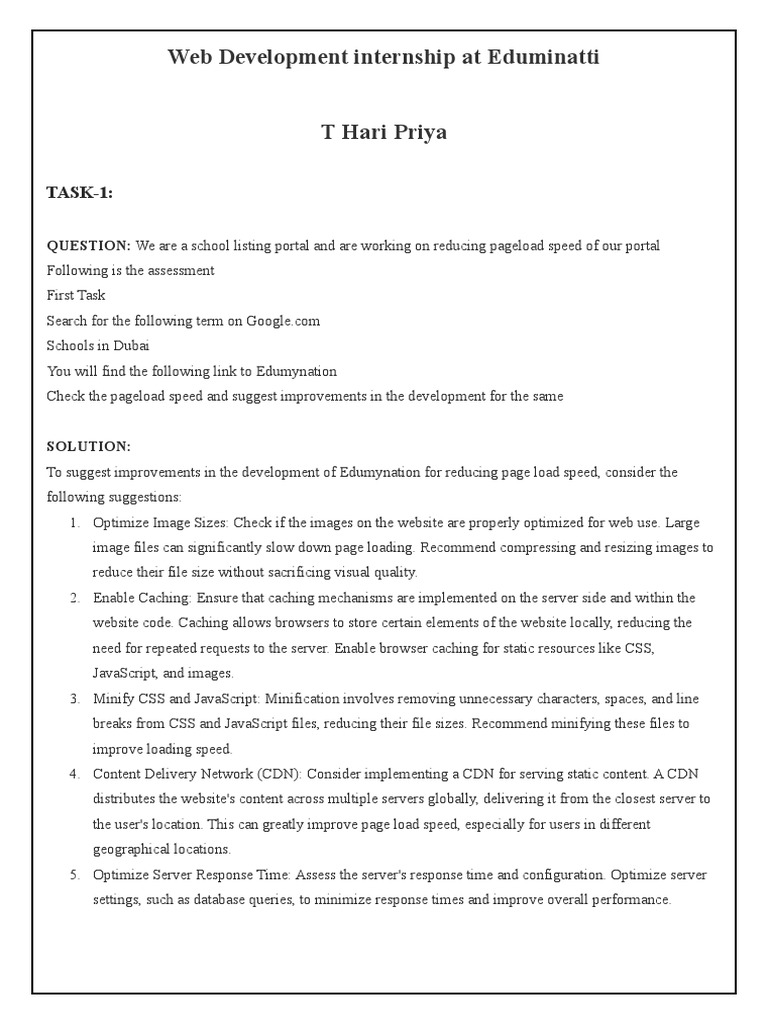 Web Development internship at Eduminatti

T Hari Priya

TASK-1:

QUESTION: We are a school listing portal and are working on reducing pageload speed of our portal
Following is the assessment
First Task
Search for the following term on Google.com
Schools in Dubai
You will find the following link to Edumynation
Check the pageload speed and suggest improvements in the development for the same

SOLUTION:
To suggest improvements in the development of Edumynation for reducing page load speed, consider the following suggestions:

1. Optimize Image Sizes: Check if the images on the website are properly optimized for web use. Large image files can significantly slow down page loading. Recommend compressing and resizing images to reduce their file size without sacrificing visual quality.
2. Enable Caching: Ensure that caching mechanisms are implemented on the server side and within the website code. Caching allows browsers to store certain elements of the website locally, reducing the need for repeated requests to the server. Enable browser caching for static resources like CSS, JavaScript, and images.
3. Minify CSS and JavaScript: Minification involves removing unnecessary characters, spaces, and line breaks from CSS and JavaScript files, reducing their file sizes. Recommend minifying these files to improve loading speed.
4. Content Delivery Network (CDN): Consider implementing a CDN for serving static content. A CDN distributes the website's content across multiple servers globally, delivering it from the closest server to the user's location. This can greatly improve page load speed, especially for users in different geographical locations.
5. Optimize Server Response Time: Assess the server's response time and configuration. Optimize server settings, such as database queries, to minimize response times and improve overall performance.